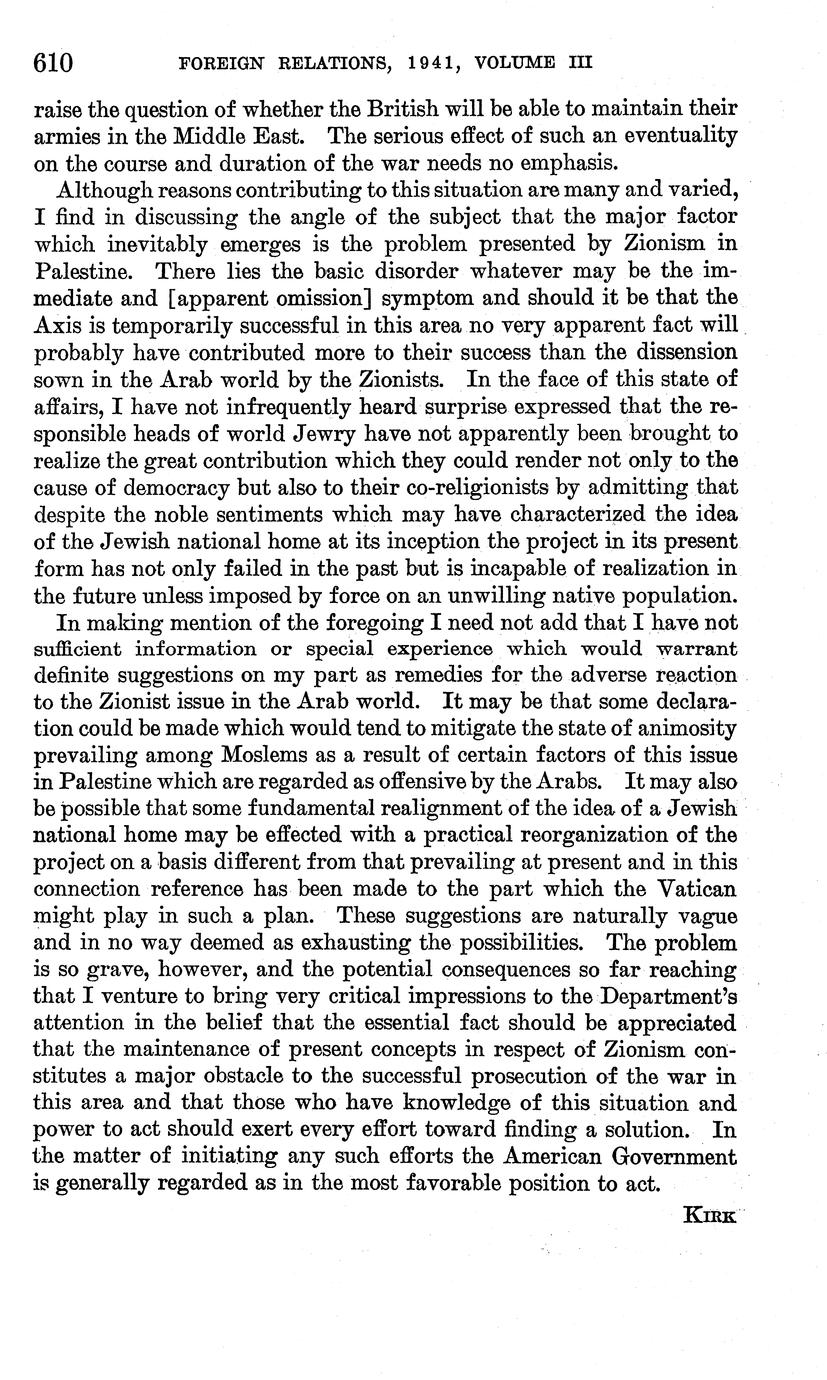 610 FOREIGN RELATIONS, 1941, VOLUME III

raise the question of whether the British will be able to maintain their armies in the Middle East. The serious effect of such an eventuality on the course and duration of the war needs no emphasis.

Although reasons contributing to this situation are many and varied, I find in discussing the angle of the subject that the major factor which inevitably emerges is the problem presented by Zionism in Palestine. There lies the basic disorder whatever may be the immediate and [apparent omission] symptom and should it be that the Axis is temporarily successful in this area no very apparent fact will probably have contributed more to their success than the dissension sown in the Arab world by the Zionists. In the face of this state of affairs, I have not infrequently heard surprise expressed that the responsible heads of world Jewry have not apparently been brought to realize the great contribution which they could render not only to the cause of democracy but also to their co-religionists by admitting that despite the noble sentiments which may have characterized the idea of the Jewish national home at its inception the project in its present form has not only failed in the past but is incapable of realization in the future unless imposed by force on an unwilling native population.

In making mention of the foregoing I need not add that I have not sufficient information or special experience which would warrant definite suggestions on my part as remedies for the adverse reaction to the Zionist issue in the Arab world. It may be that some declaration could be made which would tend to mitigate the state of animosity prevailing among Moslems as a result of certain factors of this issue in Palestine which are regarded as offensive by the Arabs. It may also be possible that some fundamental realignment of the idea of a Jewish national home may be effected with a practical reorganization of the project on a basis different from that prevailing at present and in this connection reference has been made to the part which the Vatican might play in such a plan. These suggestions are naturally vague and in no way deemed as exhausting the possibilities. The problem is so grave, however, and the potential consequences so far reaching that I venture to bring very critical impressions to the Department's attention in the belief that the essential fact should be appreciated that the maintenance of present concepts in respect of Zionism constitutes a major obstacle to the successful prosecution of the war in this area and that those who have knowledge of this situation and power to act should exert every effort toward finding a solution. In the matter of initiating any such efforts the American Government is generally regarded as in the most favorable position to act.

KIRK